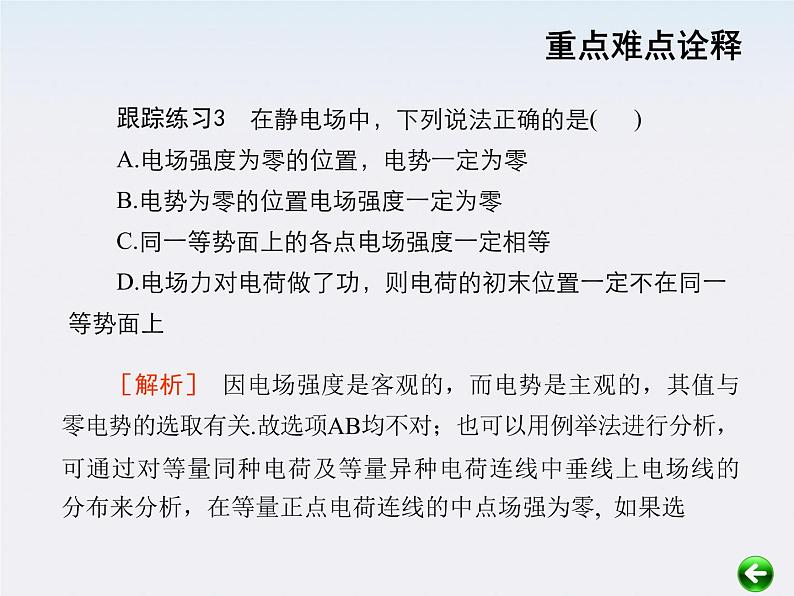 重点难点诠释

跟踪练习3　在静电场中，下列说法正确的是(　　)

A.电场强度为零的位置，电势一定为零

B.电势为零的位置电场强度一定为零

C.同一等势面上的各点电场强度一定相等

D.电场力对电荷做了功，则电荷的初末位置一定不在同一等势面上

［解析］　因电场强度是客观的，而电势是主观的，其值与零电势的选取有关.故选项AB均不对；也可以用例举法进行分析，可通过对等量同种电荷及等量异种电荷连线中垂线上电场线的分布来分析，在等量正点电荷连线的中点场强为零, 如果选